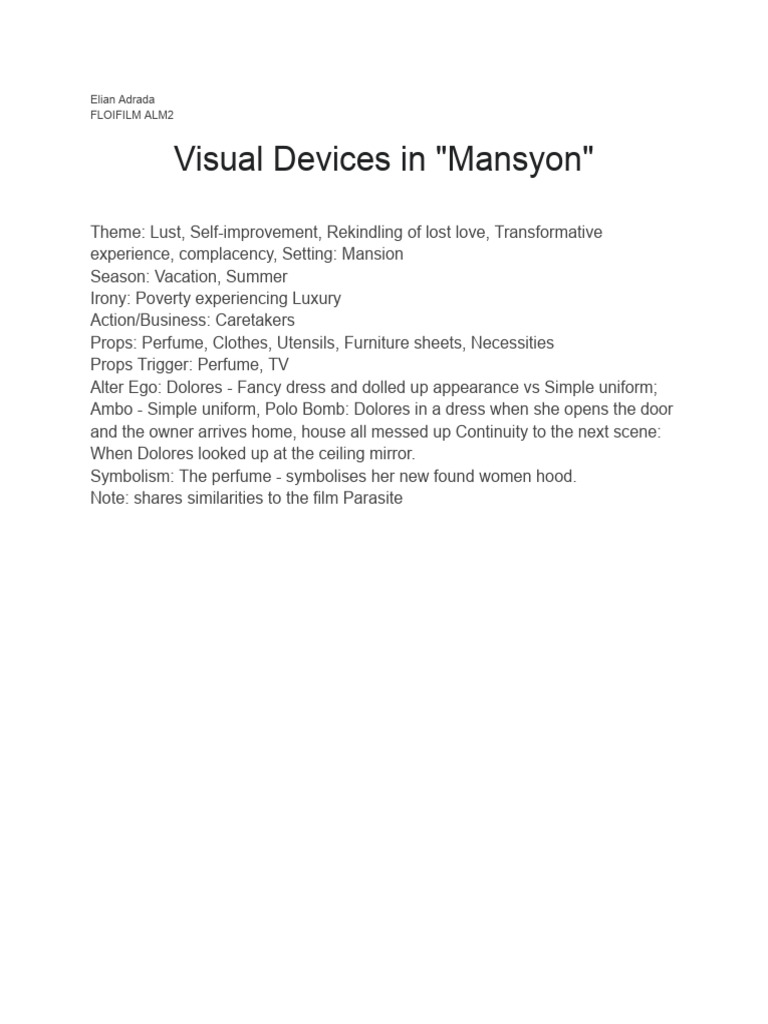 Elian Adrada
FLOIFILM ALM2

Visual Devices in "Mansyon"

Theme: Lust, Self-improvement, Rekindling of lost love, Transformative experience, complacency, Setting: Mansion
Season: Vacation, Summer
Irony: Poverty experiencing Luxury
Action/Business: Caretakers
Props: Perfume, Clothes, Utensils, Furniture sheets, Necessities
Props Trigger: Perfume, TV
Alter Ego: Dolores - Fancy dress and dolled up appearance vs Simple uniform; Ambo - Simple uniform, Polo Bomb: Dolores in a dress when she opens the door and the owner arrives home, house all messed up Continuity to the next scene: When Dolores looked up at the ceiling mirror.
Symbolism: The perfume - symbolises her new found women hood.
Note: shares similarities to the film Parasite